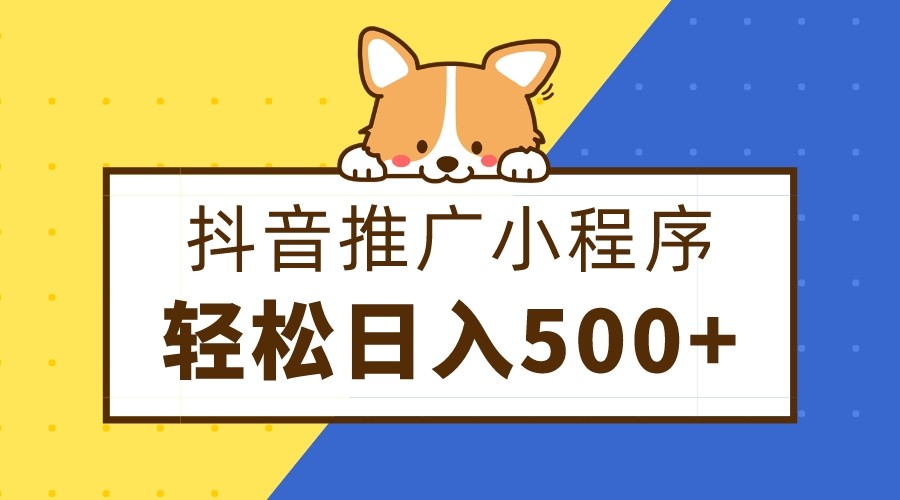 抖音推广小程序
轻松日入500+